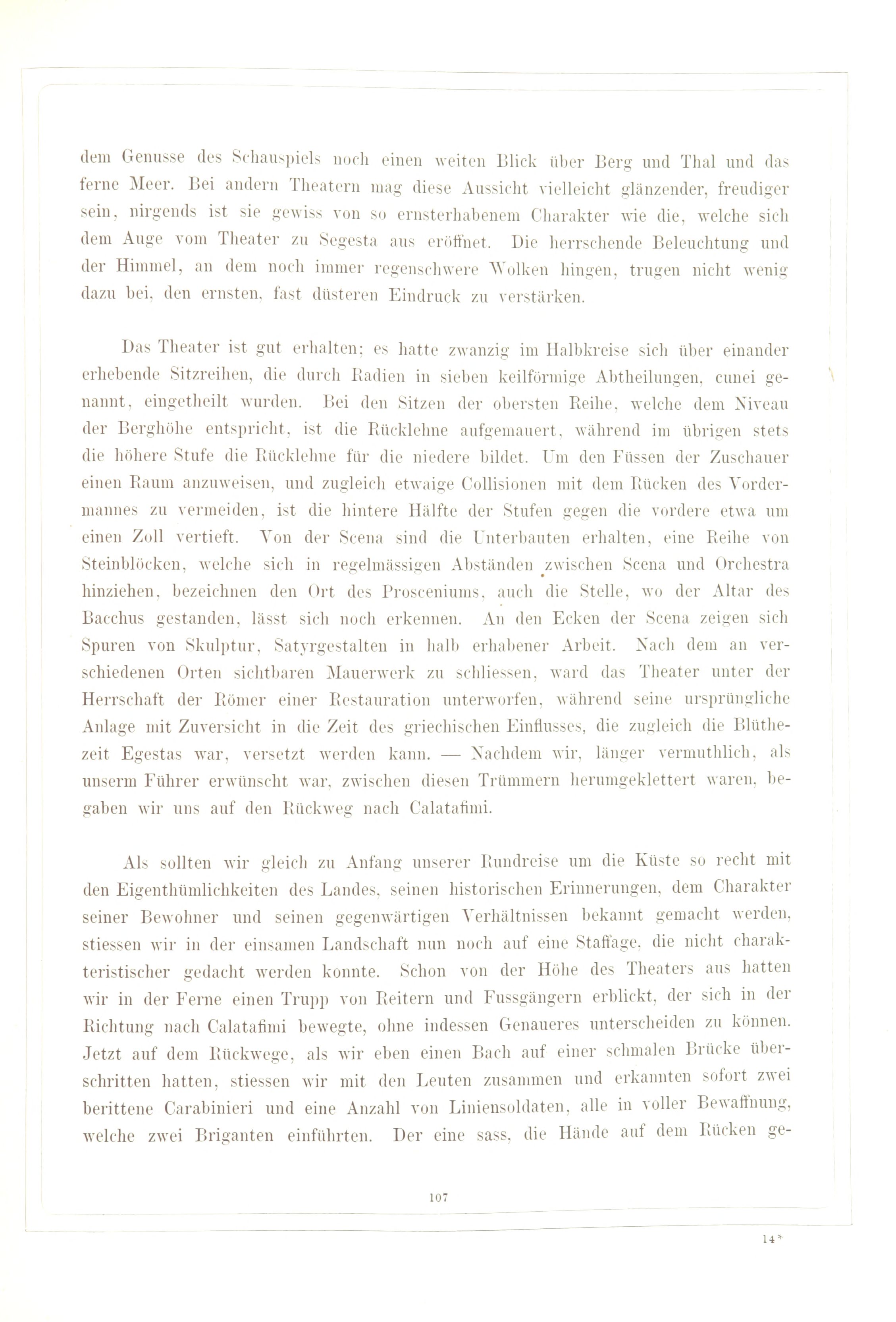 dem Genusse des Schauspiels noch einen weiten Blick über Berg und Thal und das ferne Meer. Bei andern Theatern mag diese Aussicht vielleicht glänzender, freudiger sein, nirgends ist sie gewiss von so ernsterhabenem Charakter wie die, welche sich dem Auge vom Theater zu Segesta aus eröffnet. Die herrschende Beleuchtung und der Himmel, an dem noch immer regenschwere Wolken hingen, trugen nicht wenig dazu bei, den ernsten, fast düsteren Eindruck zu verstärken.

Das Theater ist gut erhalten; es hatte zwanzig im Halbkreise sich über einander erhebende Sitzreihen, die durch Radien in sieben keilförmige Abtheilungen, cunei genannt, eingetheilt wurden. Bei den Sitzen der obersten Reihe, welche dem Niveau der Berghöhe entspricht, ist die Rücklehne aufgemauert, während im übrigen stets die höhere Stufe die Rücklehne für die niedere bildet. Um den Füssen der Zuschauer einen Raum anzuweisen, und zugleich etwaige Collisionen mit dem Rücken des Vordermannes zu vermeiden, ist die hintere Hälfte der Stufen gegen die vordere etwa um einen Zoll vertieft. Von der Scena sind die Unterbauten erhalten, eine Reihe von Steinblöcken, welche sich in regelmässigen Abständen zwischen Scena und Orchestra hinziehen, bezeichnen den Ort des Prosceniums, auch die Stelle, wo der Altar des Bacchus gestanden, lässt sich noch erkennen. An den Ecken der Scena zeigen sich Spuren von Skulptur, Satyrgestalten in halb erhabener Arbeit. Nach dem an verschiedenen Orten sichtbaren Mauerwerk zu schliessen, ward das Theater unter der Herrschaft der Römer einer Restauration unterworfen, während seine ursprüngliche Anlage mit Zuversicht in die Zeit des griechischen Einflusses, die zugleich die Blüthezeit Egestas war, versetzt werden kann. — Nachdem wir, länger vermuthlich, als unserm Führer erwünscht war, zwischen diesen Trümmern herumgeklettert waren, begaben wir uns auf den Rückweg nach Calatafimi.

Als sollten wir gleich zu Anfang unserer Rundreise um die Küste so recht mit den Eigenthümlichkeiten des Landes, seinen historischen Erinnerungen, dem Charakter seiner Bewohner und seinen gegenwärtigen Verhältnissen bekannt gemacht werden, stiessen wir in der einsamen Landschaft nun noch auf eine Staffage, die nicht charakteristischer gedacht werden konnte. Schon von der Höhe des Theaters aus hatten wir in der Ferne einen Trupp von Reitern und Fussgängern erblickt, der sich in der Richtung nach Calatafimi bewegte, ohne indessen Genaueres unterscheiden zu können. Jetzt auf dem Rückwege, als wir eben einen Bach auf einer schmalen Brücke überschritten hatten, stiessen wir mit den Leuten zusammen und erkannten sofort zwei berittene Carabinieri und eine Anzahl von Liniensoldaten, alle in voller Bewaffnung, welche zwei Briganten einführten. Der eine sass, die Hände auf dem Rücken ge-

107

14*